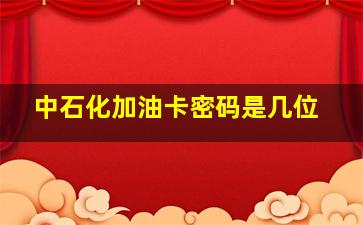 中石化加油卡密码是几位